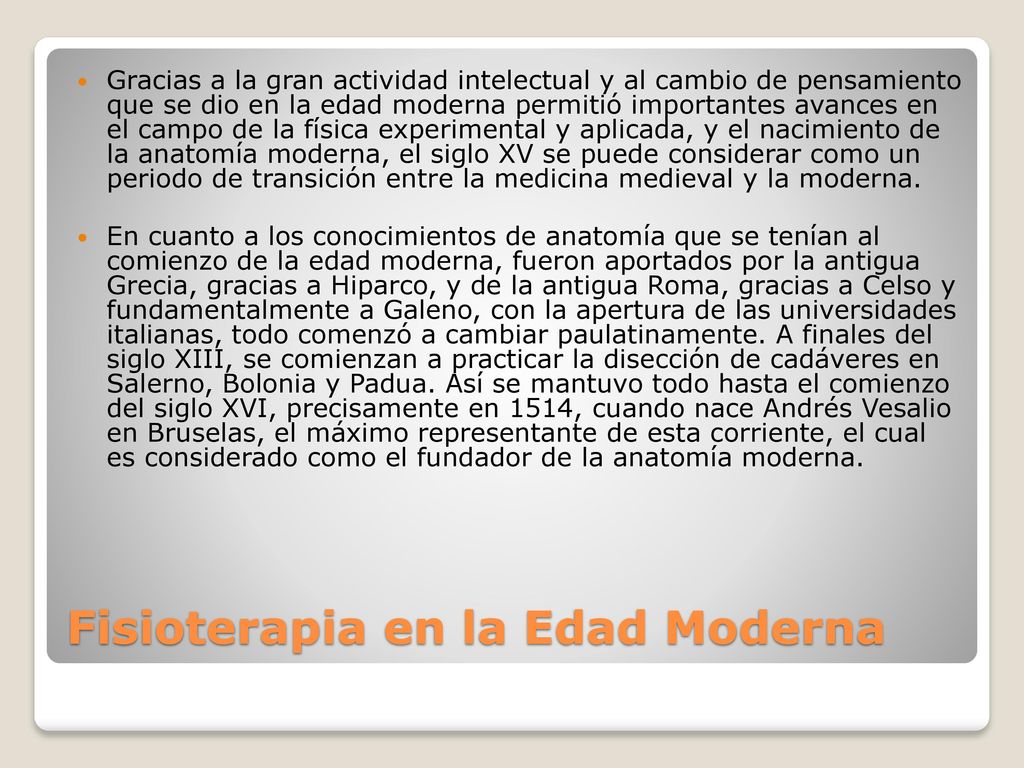 Gracias a la gran actividad intelectual y al cambio de pensamiento que se dio en la edad moderna permitió importantes avances en el campo de la física experimental y aplicada, y el nacimiento de la anatomía moderna, el siglo XV se puede considerar como un periodo de transición entre la medicina medieval y la moderna.

En cuanto a los conocimientos de anatomía que se tenían al comienzo de la edad moderna, fueron aportados por la antigua Grecia, gracias a Hiparco, y de la antigua Roma, gracias a Celso y fundamentalmente a Galeno, con la apertura de las universidades italianas, todo comenzó a cambiar paulatinamente. A finales del siglo XIII, se comienzan a practicar la disección de cadáveres en Salerno, Bolonia y Padua. Así se mantuvo todo hasta el comienzo del siglo XVI, precisamente en 1514, cuando nace Andrés Vesalio en Bruselas, el máximo representante de esta corriente, el cual es considerado como el fundador de la anatomía moderna.

Fisioterapia en la Edad Moderna